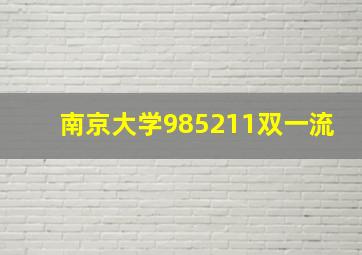 南京大学985211双一流